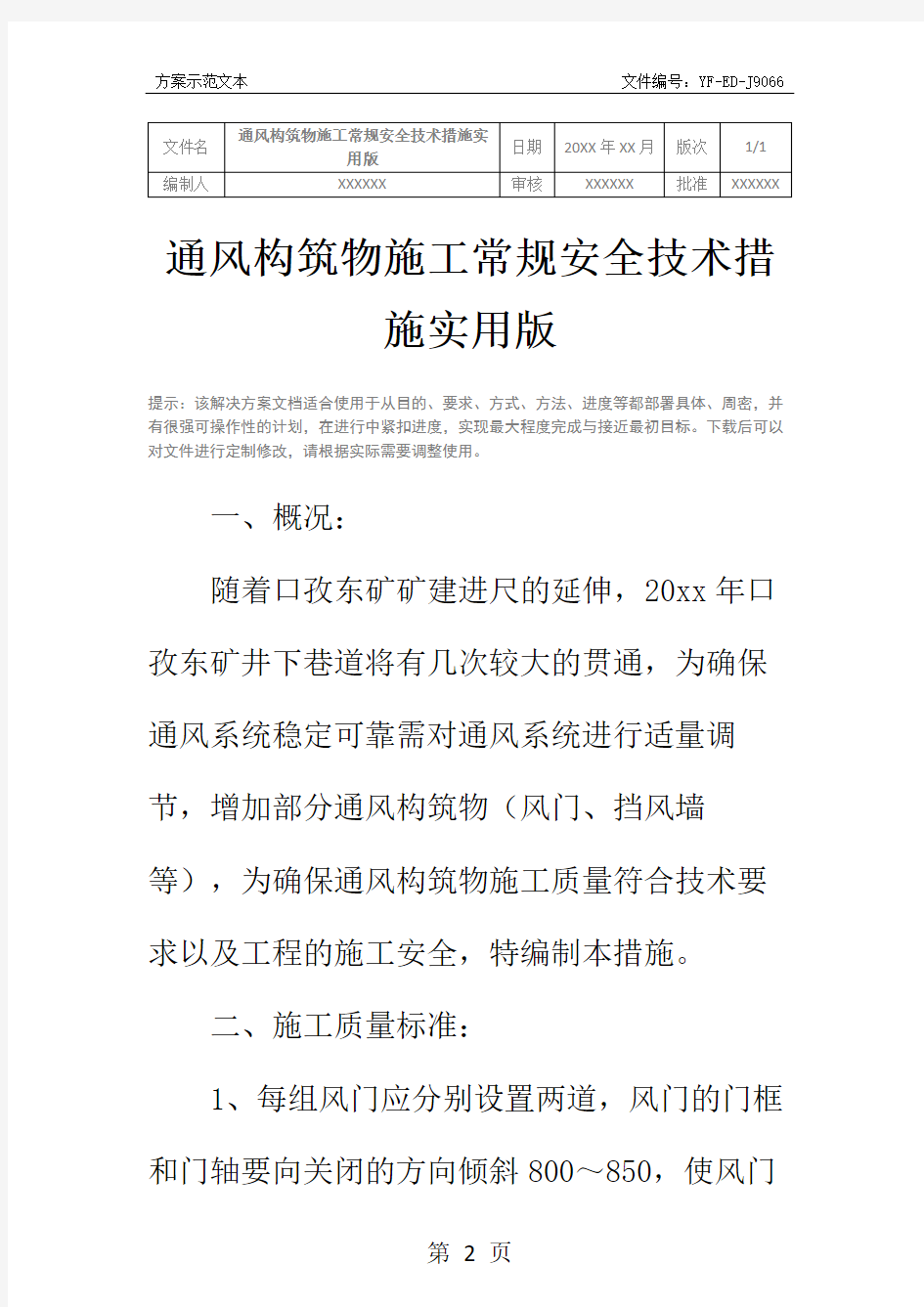 方案示范文本　　文件编号：YF-ED-J9066

| 文件名 | 通风构筑物施工常规安全技术措施实用版 | 日期 | 20XX 年 XX 月 | 版次 | 1/1 |
|---|---|---|---|---|---|
| 编制人 | XXXXXX | 审核 | XXXXXX | 批准 | XXXXXX |

通风构筑物施工常规安全技术措施实用版

提示：该解决方案文档适合使用于从目的、要求、方式、方法、进度等都部署具体、周密，并有很强可操作性的计划，在进行中紧扣进度，实现最大程度完成与接近最初目标。下载后可以对文件进行定制修改，请根据实际需要调整使用。

一、概况：

随着口孜东矿矿建进尺的延伸，20xx 年口孜东矿井下巷道将有几次较大的贯通，为确保通风系统稳定可靠需对通风系统进行适量调节，增加部分通风构筑物（风门、挡风墙等），为确保通风构筑物施工质量符合技术要求以及工程的施工安全，特编制本措施。

二、施工质量标准：

1、每组风门应分别设置两道，风门的门框和门轴要向关闭的方向倾斜 800～850，使风门

第 2 页